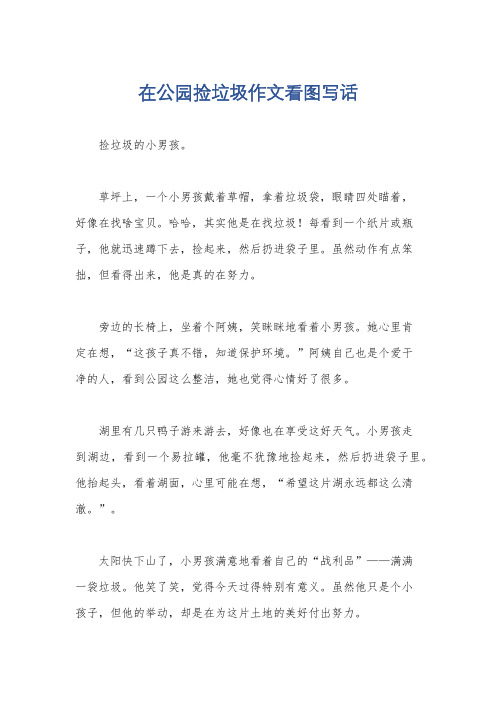 在公园捡垃圾作文看图写话

捡垃圾的小男孩。

草坪上，一个小男孩戴着草帽，拿着垃圾袋，眼睛四处瞄着，好像在找啥宝贝。哈哈，其实他是在找垃圾！每看到一个纸片或瓶子，他就迅速蹲下去，捡起来，然后扔进袋子里。虽然动作有点笨拙，但看得出来，他是真的在努力。

旁边的长椅上，坐着个阿姨，笑眯眯地看着小男孩。她心里肯定在想，“这孩子真不错，知道保护环境。”阿姨自己也是个爱干净的人，看到公园这么整洁，她也觉得心情好了很多。

湖里有几只鸭子游来游去，好像也在享受这好天气。小男孩走到湖边，看到一个易拉罐，他毫不犹豫地捡起来，然后扔进袋子里。他抬起头，看着湖面，心里可能在想，“希望这片湖永远都这么清澈。”。

太阳快下山了，小男孩满意地看着自己的“战利品”——满满一袋垃圾。他笑了笑，觉得今天过得特别有意义。虽然他只是个小孩子，但他的举动，却是在为这片土地的美好付出努力。